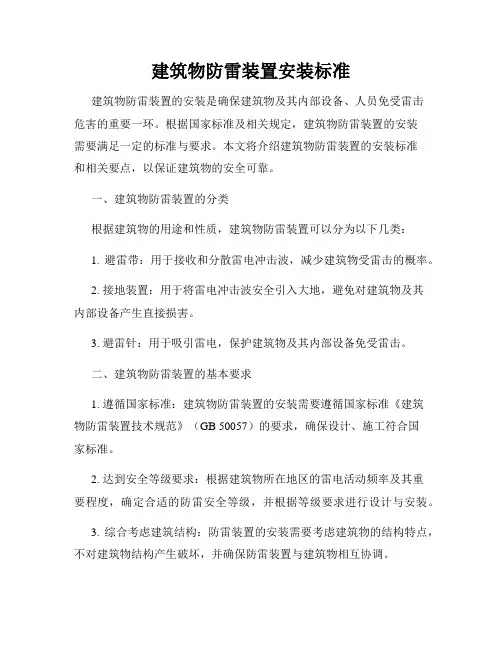 建筑物防雷装置安装标准

建筑物防雷装置的安装是确保建筑物及其内部设备、人员免受雷击危害的重要一环。根据国家标准及相关规定，建筑物防雷装置的安装需要满足一定的标准与要求。本文将介绍建筑物防雷装置的安装标准和相关要点，以保证建筑物的安全可靠。

一、建筑物防雷装置的分类

根据建筑物的用途和性质，建筑物防雷装置可以分为以下几类：

1. 避雷带：用于接收和分散雷电冲击波，减少建筑物受雷击的概率。

2. 接地装置：用于将雷电冲击波安全引入大地，避免对建筑物及其内部设备产生直接损害。

3. 避雷针：用于吸引雷电，保护建筑物及其内部设备免受雷击。

二、建筑物防雷装置的基本要求

1. 遵循国家标准：建筑物防雷装置的安装需要遵循国家标准《建筑物防雷装置技术规范》（GB 50057）的要求，确保设计、施工符合国家标准。

2. 达到安全等级要求：根据建筑物所在地区的雷电活动频率及其重要程度，确定合适的防雷安全等级，并根据等级要求进行设计与安装。

3. 综合考虑建筑结构：防雷装置的安装需要考虑建筑物的结构特点，不对建筑物结构产生破坏，并确保防雷装置与建筑物相互协调。